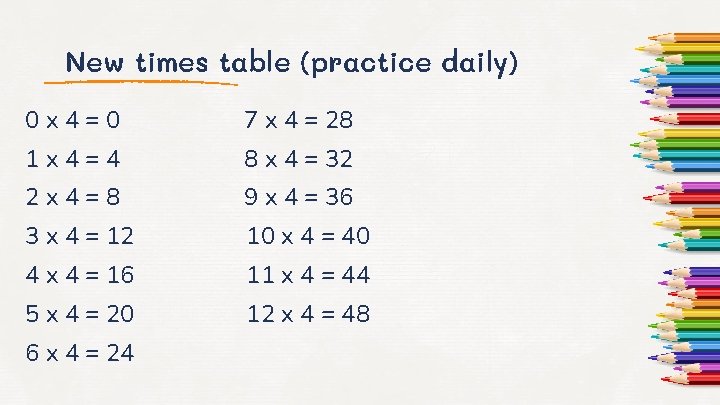 New times table (practice daily)

$0 \times 4 = 0$
$1 \times 4 = 4$
$2 \times 4 = 8$
$3 \times 4 = 12$
$4 \times 4 = 16$
$5 \times 4 = 20$
$6 \times 4 = 24$

$7 \times 4 = 28$
$8 \times 4 = 32$
$9 \times 4 = 36$
$10 \times 4 = 40$
$11 \times 4 = 44$
$12 \times 4 = 48$